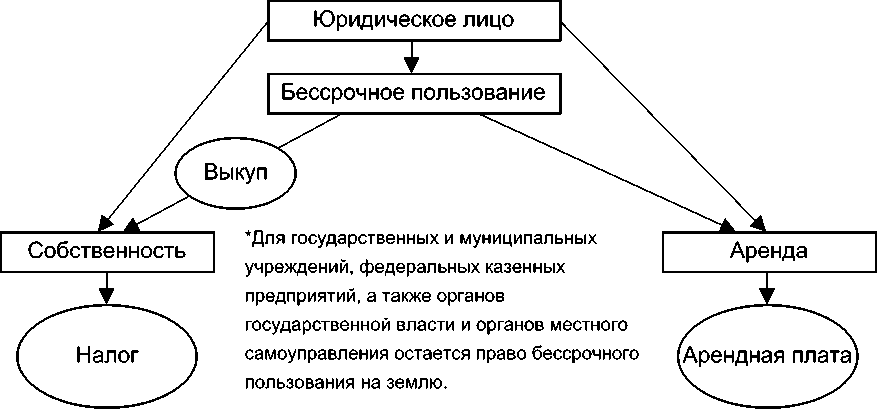 Юридическое лицо

Бессрочное пользование

Выкуп

Собственность

Аренда

Налог

Арендная плата

*Для государственных и муниципальных учреждений, федеральных казенных предприятий, а также органов государственной власти и органов местного самоуправления остается право бессрочного пользования на землю.